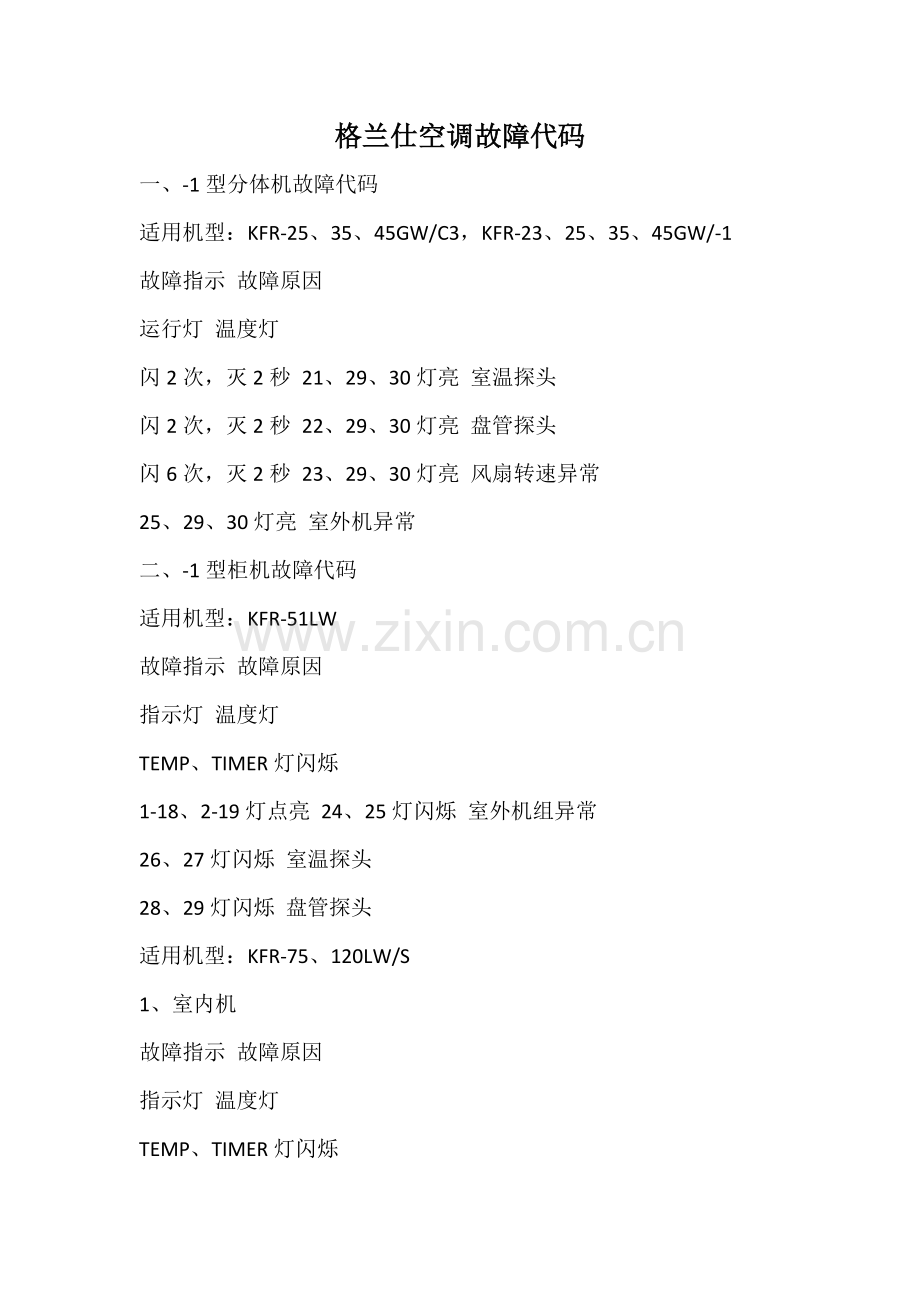 格兰仕空调故障代码

一、-1型分体机故障代码

适用机型：KFR-25、35、45GW/C3，KFR-23、25、35、45GW/-1

故障指示 故障原因

运行灯 温度灯

闪2次，灭2秒 21、29、30灯亮 室温探头

闪2次，灭2秒 22、29、30灯亮 盘管探头

闪6次，灭2秒 23、29、30灯亮 风扇转速异常

25、29、30灯亮 室外机异常

二、-1型柜机故障代码

适用机型：KFR-51LW

故障指示 故障原因

指示灯 温度灯

TEMP、TIMER灯闪烁

1-18、2-19灯点亮 24、25灯闪烁 室外机组异常

26、27灯闪烁 室温探头

28、29灯闪烁 盘管探头

适用机型：KFR-75、120LW/S

1、室内机

故障指示 故障原因

指示灯 温度灯

TEMP、TIMER灯闪烁

www.zixin.com.cn